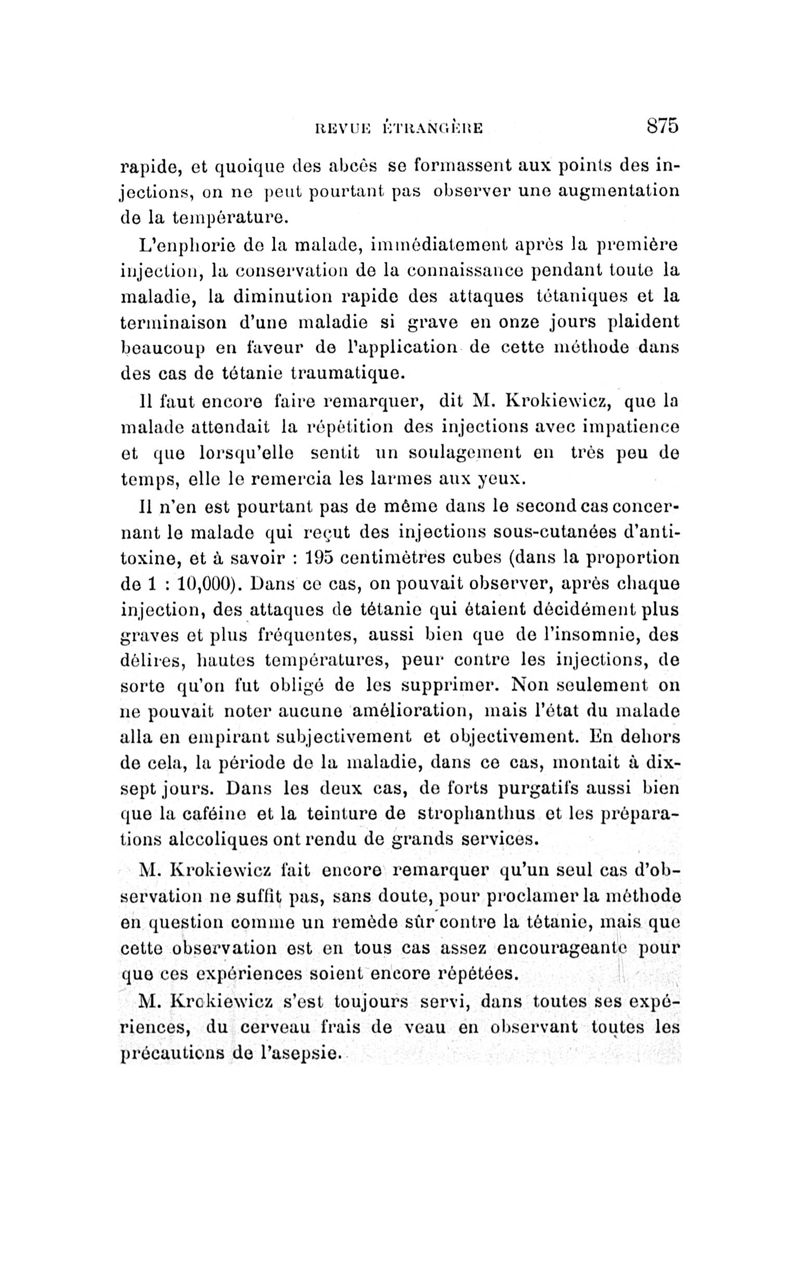 REVUE ÉTRANGÈRE 875

rapide, et quoique des abcès se formassent aux points des injections, on ne peut pourtant pas observer une augmentation de la température.

L'enphorie de la malade, immédiatement après la première injection, la conservation de la connaissance pendant toute la maladie, la diminution rapide des attaques tétaniques et la terminaison d'une maladie si grave en onze jours plaident beaucoup en faveur de l'application de cette méthode dans des cas de tétanie traumatique.

Il faut encore faire remarquer, dit M. Krokiewicz, que la malade attendait la répétition des injections avec impatience et que lorsqu'elle sentit un soulagement en très peu de temps, elle le remercia les larmes aux yeux.

Il n'en est pourtant pas de même dans le second cas concernant le malade qui reçut des injections sous-cutanées d'antitoxine, et à savoir : 195 centimètres cubes (dans la proportion de 1 : 10,000). Dans ce cas, on pouvait observer, après chaque injection, des attaques de tétanie qui étaient décidément plus graves et plus fréquentes, aussi bien que de l'insomnie, des délires, hautes températures, peur contre les injections, de sorte qu'on fut obligé de les supprimer. Non seulement on ne pouvait noter aucune amélioration, mais l'état du malade alla en empirant subjectivement et objectivement. En dehors de cela, la période de la maladie, dans ce cas, montait à dix-sept jours. Dans les deux cas, de forts purgatifs aussi bien que la caféine et la teinture de strophanthus et les préparations alccoliques ont rendu de grands services.

M. Krokiewicz fait encore remarquer qu'un seul cas d'observation ne suffit pas, sans doute, pour proclamer la méthode en question comme un remède sûr contre la tétanie, mais que cette observation est en tous cas assez encourageante pour que ces expériences soient encore répétées.

M. Krokiewicz s'est toujours servi, dans toutes ses expériences, du cerveau frais de veau en observant toutes les précautions de l'asepsie.